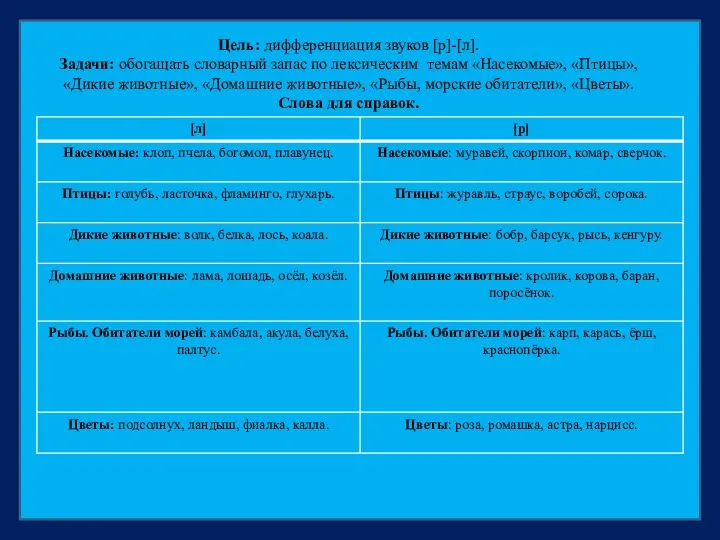 Цель: дифференциация звуков [р]-[л].
Задачи: обогащать словарный запас по лексическим темам «Насекомые», «Птицы», «Дикие животные», «Домашние животные», «Рыбы, морские обитатели», «Цветы».
Слова для справок.

| [л] | [р] |
|---|---|
| Насекомые: клоп, пчела, богомол, плавунец. | Насекомые: муравей, скорпион, комар, сверчок. |
| Птицы: голубь, ласточка, фламинго, глухарь. | Птицы: журавль, страус, воробей, сорока. |
| Дикие животные: волк, белка, лось, коала. | Дикие животные: бобр, барсук, рысь, кенгуру. |
| Домашние животные: лама, лошадь, осёл, козёл. | Домашние животные: кролик, корова, баран, поросёнок. |
| Рыбы. Обитатели морей: камбала, акула, белуха, палтус. | Рыбы. Обитатели морей: карп, карась, ёрш, краснопёрка. |
| Цветы: подсолнух, ландыш, фиалка, калла. | Цветы: роза, ромашка, астра, нарцисс. |